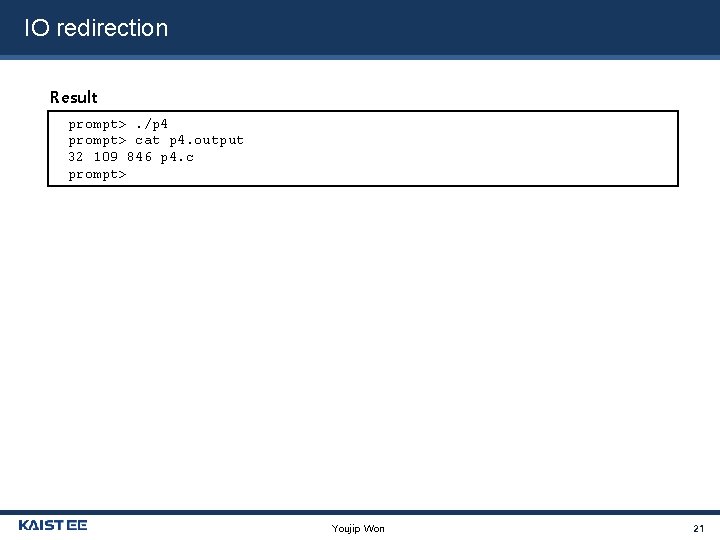 IO redirection

Result

prompt> ./p4
prompt> cat p4.output
32 109 846 p4.c
prompt>

KAIST EE

Youjip Won

21